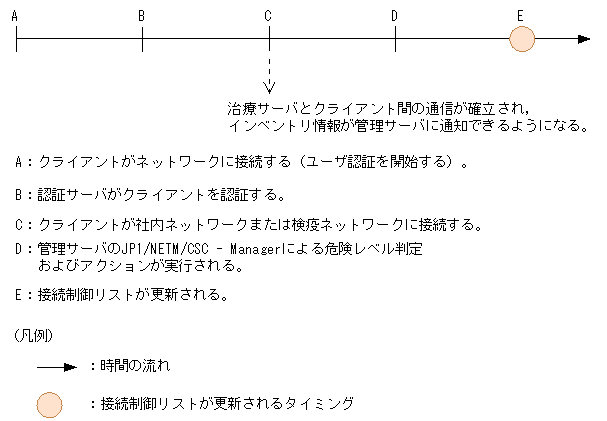 A B C D E

治療サーバとクライアント間の通信が確立され，インベントリ情報が管理サーバに通知できるようになる。

A：クライアントがネットワークに接続する（ユーザ認証を開始する）。

B：認証サーバがクライアントを認証する。

C：クライアントが社内ネットワークまたは検疫ネットワークに接続する。

D：管理サーバのJP1/NETM/CSC - Managerによる危険レベル判定およびアクションが実行される。

E：接続制御リストが更新される。

（凡例）

：時間の流れ

：接続制御リストが更新されるタイミング